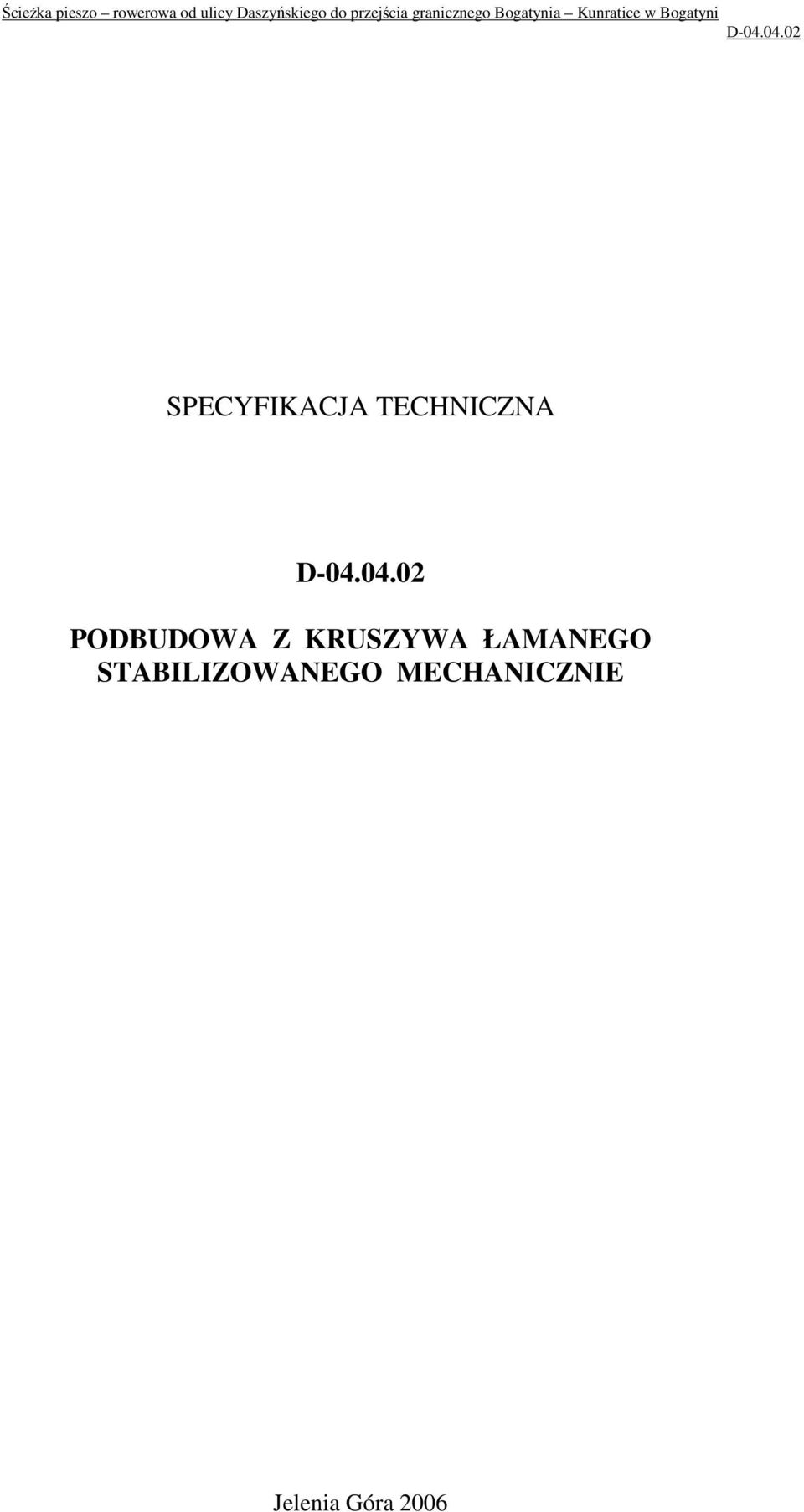 Ścieżka pieszo – rowerowa od ulicy Daszyńskiego do przejścia granicznego Bogatynia – Kunratice w Bogatyni
D-04.04.02

SPECYFIKACJA TECHNICZNA

D-04.04.02

PODBUDOWA Z KRUSZYWA ŁAMANEGO STABILIZOWANEGO MECHANICZNIE

Jelenia Góra 2006